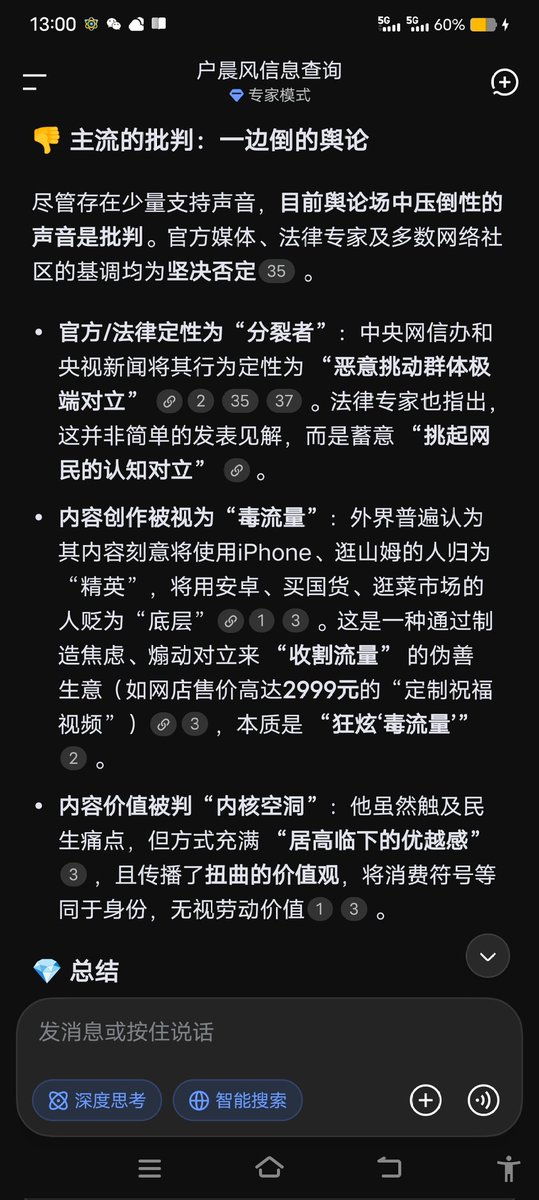 13:00 5G 5G 60%

户晨风信息查询
专家模式

👎 主流的批判：一边倒的舆论

尽管存在少量支持声音，目前舆论场中压倒性的声音是批判。官方媒体、法律专家及多数网络社区的基调均为坚决否定 35 。

• 官方/法律定性为“分裂者”：中央网信办和央视新闻将其行为定性为“恶意挑动群体极端对立” 2 35 37 。法律专家也指出，这并非简单的发表见解，而是蓄意“挑起网民的认知对立” 。

• 内容创作被视为“毒流量”：外界普遍认为其内容刻意将使用iPhone、逛山姆的人归为“精英”，将用安卓、买国货、逛菜市场的人贬为“底层” 1 3 。这是一种通过制造焦虑、煽动对立来“收割流量”的伪善生意（如网店售价高达2999元的“定制祝福视频”） 3 ，本质是“狂炫‘毒流量’” 2 。

• 内容价值被判“内核空洞”：他虽然触及民生痛点，但方式充满“居高临下的优越感” 3 ，且传播了扭曲的价值观，将消费符号等同于身份，无视劳动价值 1 3 。

💎 总结

发消息或按住说话

深度思考 智能搜索